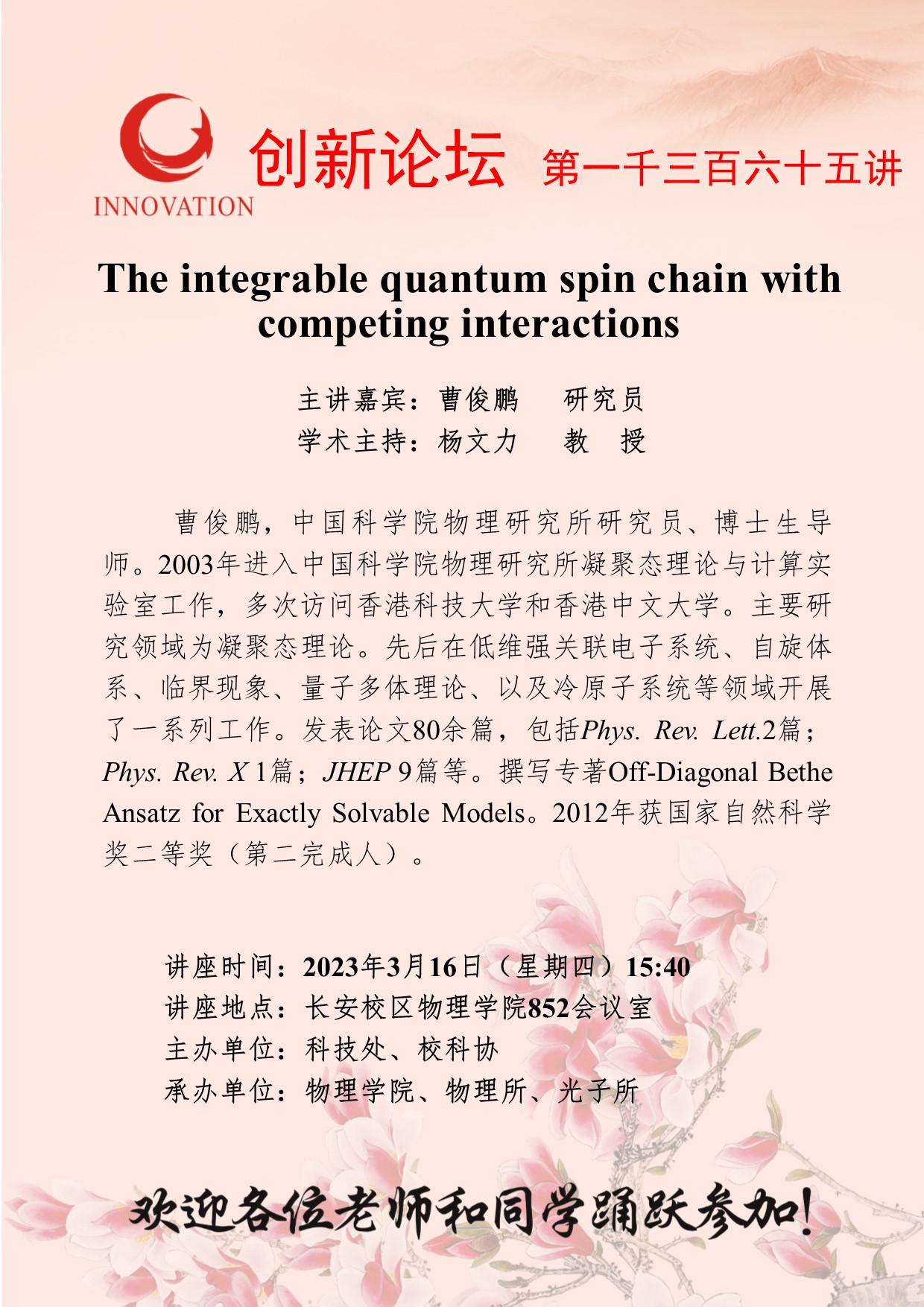 INNOVATION 创新论坛 第一千三百六十五讲

The integrable quantum spin chain with competing interactions

主讲嘉宾：曹俊鹏 研究员
学术主持：杨文力 教 授

曹俊鹏，中国科学院物理研究所研究员、博士生导师。2003年进入中国科学院物理研究所凝聚态理论与计算实验室工作，多次访问香港科技大学和香港中文大学。主要研究领域为凝聚态理论。先后在低维强关联电子系统、自旋体系、临界现象、量子多体理论、以及冷原子系统等领域开展了一系列工作。发表论文80余篇，包括Phys. Rev. Lett.2篇；Phys. Rev. X 1篇；JHEP 9篇等。撰写专著Off-Diagonal Bethe Ansatz for Exactly Solvable Models。2012年获国家自然科学奖二等奖（第二完成人）。

讲座时间：2023年3月16日（星期四）15:40
讲座地点：长安校区物理学院852会议室
主办单位：科技处、校科协
承办单位：物理学院、物理所、光子所

欢迎各位老师和同学踊跃参加！